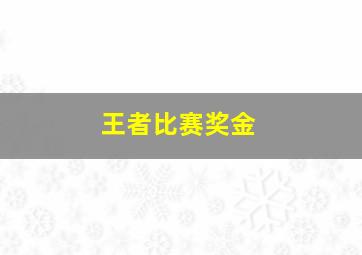 王者比赛奖金